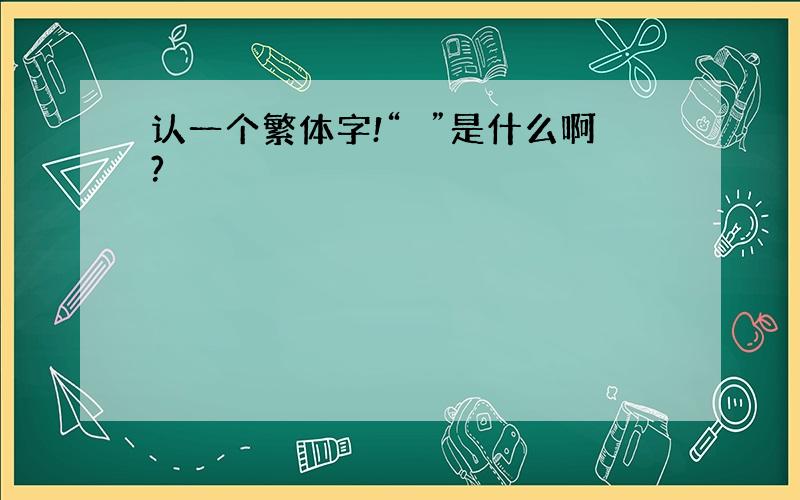 认一个繁体字!“ ”是什么啊?